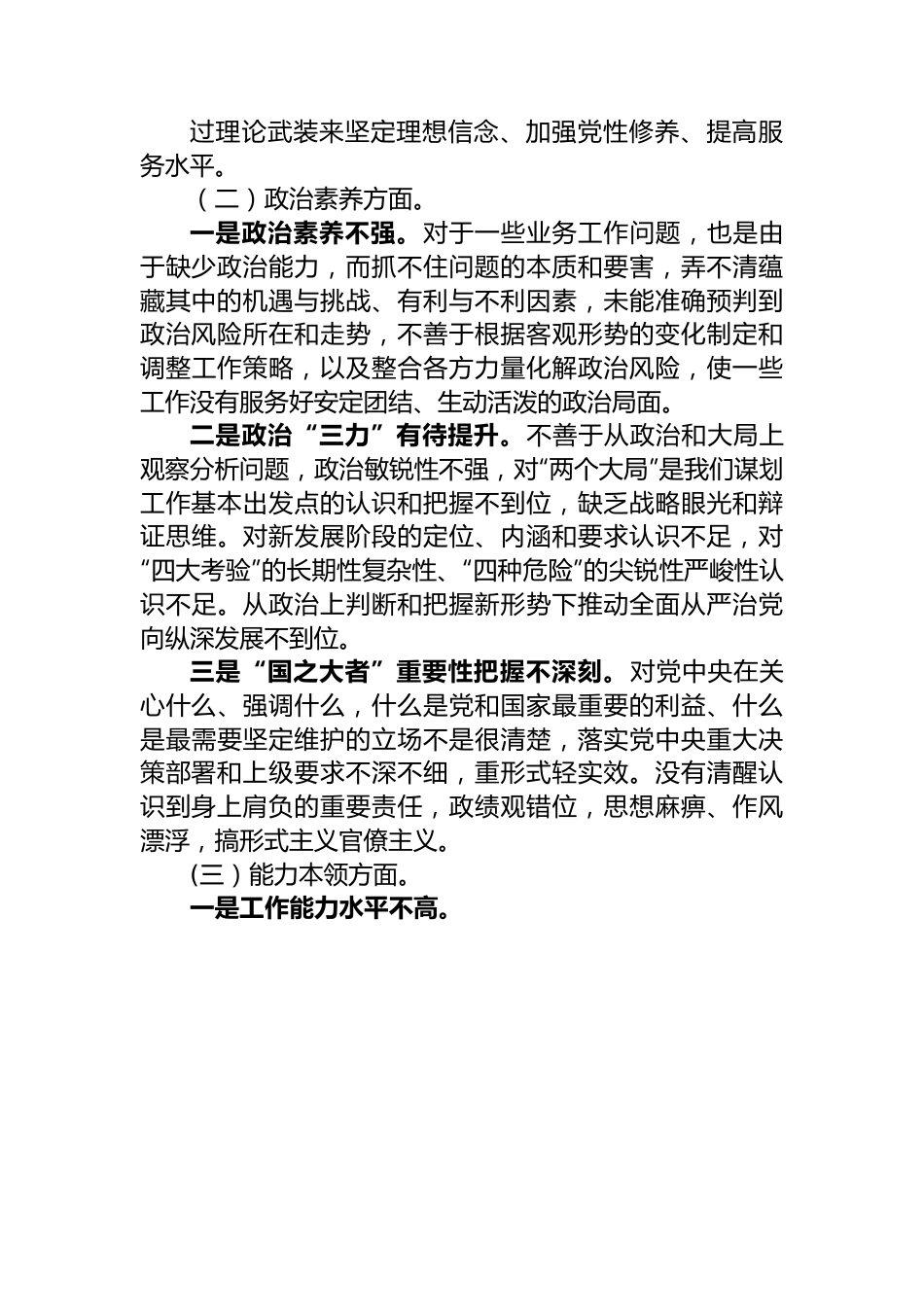 过理论武装来坚定理想信念、加强党性修养、提高服务水平。

（二）政治素养方面。

一是政治素养不强。对于一些业务工作问题，也是由于缺少政治能力，而抓不住问题的本质和要害，弄不清蕴藏其中的机遇与挑战、有利与不利因素，未能准确预判到政治风险所在和走势，不善于根据客观形势的变化制定和调整工作策略，以及整合各方力量化解政治风险，使一些工作没有服务好安定团结、生动活泼的政治局面。

二是政治“三力”有待提升。不善于从政治和大局上观察分析问题，政治敏锐性不强，对“两个大局”是我们谋划工作基本出发点的认识和把握不到位，缺乏战略眼光和辩证思维。对新发展阶段的定位、内涵和要求认识不足，对“四大考验”的长期性复杂性、“四种危险”的尖锐性严峻性认识不足。从政治上判断和把握新形势下推动全面从严治党向纵深发展不到位。

三是“国之大者”重要性把握不深刻。对党中央在关心什么、强调什么，什么是党和国家最重要的利益、什么是最需要坚定维护的立场不是很清楚，落实党中央重大决策部署和上级要求不深不细，重形式轻实效。没有清醒认识到身上肩负的重要责任，政绩观错位，思想麻痹、作风漂浮，搞形式主义官僚主义。

(三）能力本领方面。

一是工作能力水平不高。